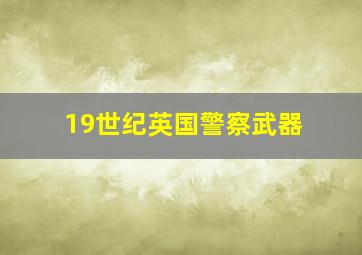 19世纪英国警察武器